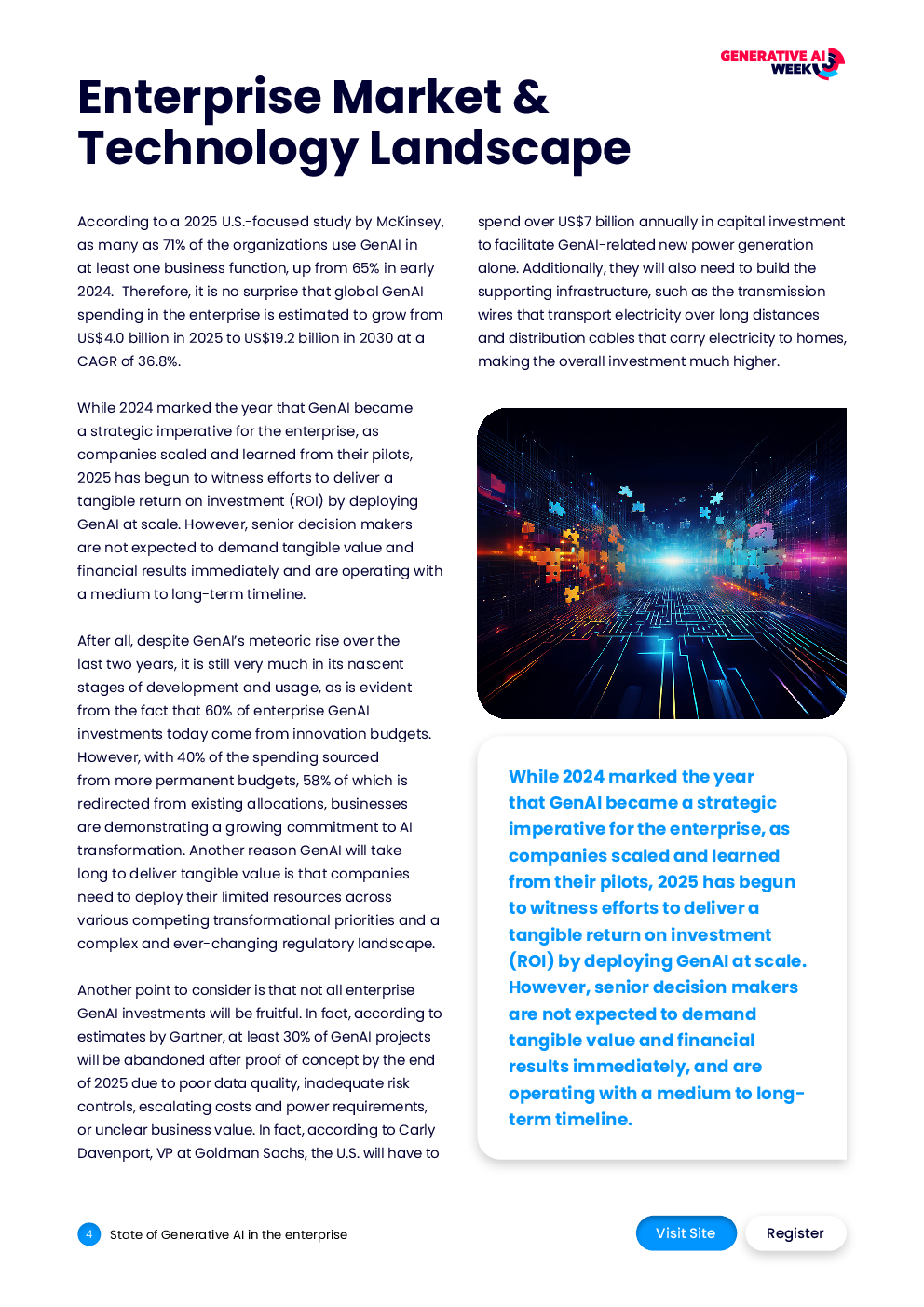 GENERATIVE AI
WEEK

Enterprise Market &
Technology Landscape

According to a 2025 U.S.-focused study by McKinsey, as many as 71% of the organizations use GenAI in at least one business function, up from 65% in early 2024. Therefore, it is no surprise that global GenAI spending in the enterprise is estimated to grow from US$4.0 billion in 2025 to US$19.2 billion in 2030 at a CAGR of 36.8%.

While 2024 marked the year that GenAI became a strategic imperative for the enterprise, as companies scaled and learned from their pilots, 2025 has begun to witness efforts to deliver a tangible return on investment (ROI) by deploying GenAI at scale. However, senior decision makers are not expected to demand tangible value and financial results immediately and are operating with a medium to long-term timeline.

After all, despite GenAI's meteoric rise over the last two years, it is still very much in its nascent stages of development and usage, as is evident from the fact that 60% of enterprise GenAI investments today come from innovation budgets. However, with 40% of the spending sourced from more permanent budgets, 58% of which is redirected from existing allocations, businesses are demonstrating a growing commitment to AI transformation. Another reason GenAI will take long to deliver tangible value is that companies need to deploy their limited resources across various competing transformational priorities and a complex and ever-changing regulatory landscape.

Another point to consider is that not all enterprise GenAI investments will be fruitful. In fact, according to estimates by Gartner, at least 30% of GenAI projects will be abandoned after proof of concept by the end of 2025 due to poor data quality, inadequate risk controls, escalating costs and power requirements, or unclear business value. In fact, according to Carly Davenport, VP at Goldman Sachs, the U.S. will have to spend over US$7 billion annually in capital investment to facilitate GenAI-related new power generation alone. Additionally, they will also need to build the supporting infrastructure, such as the transmission wires that transport electricity over long distances and distribution cables that carry electricity to homes, making the overall investment much higher.

While 2024 marked the year that GenAI became a strategic imperative for the enterprise, as companies scaled and learned from their pilots, 2025 has begun to witness efforts to deliver a tangible return on investment (ROI) by deploying GenAI at scale. However, senior decision makers are not expected to demand tangible value and financial results immediately, and are operating with a medium to long-term timeline.

4 State of Generative AI in the enterprise

Visit Site

Register